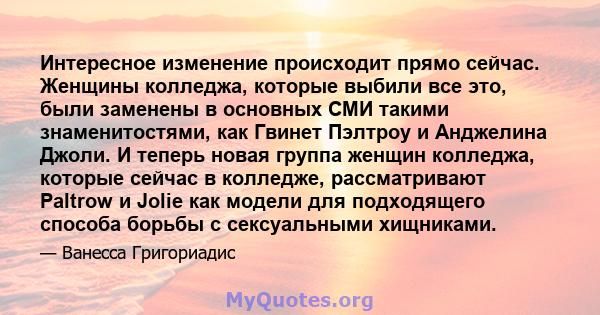 Интересное изменение происходит прямо сейчас. Женщины колледжа, которые выбили все это, были заменены в основных СМИ такими знаменитостями, как Гвинет Пэлтроу и Анджелина Джоли. И теперь новая группа женщин колледжа, которые сейчас в колледже, рассматривают Paltrow и Jolie как модели для подходящего способа борьбы с сексуальными хищниками.

— Ванесса Григориадис

MyQuotes.org